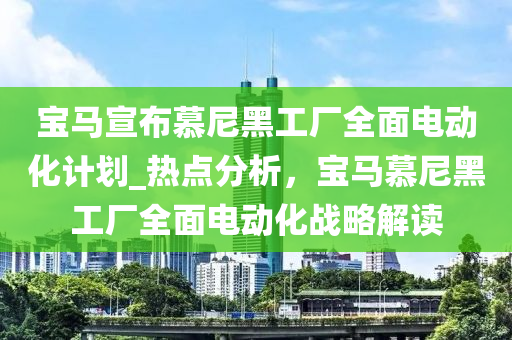 宝马宣布慕尼黑工厂全面电动化计划_热点分析，宝马慕尼黑工厂全面电动化战略解读